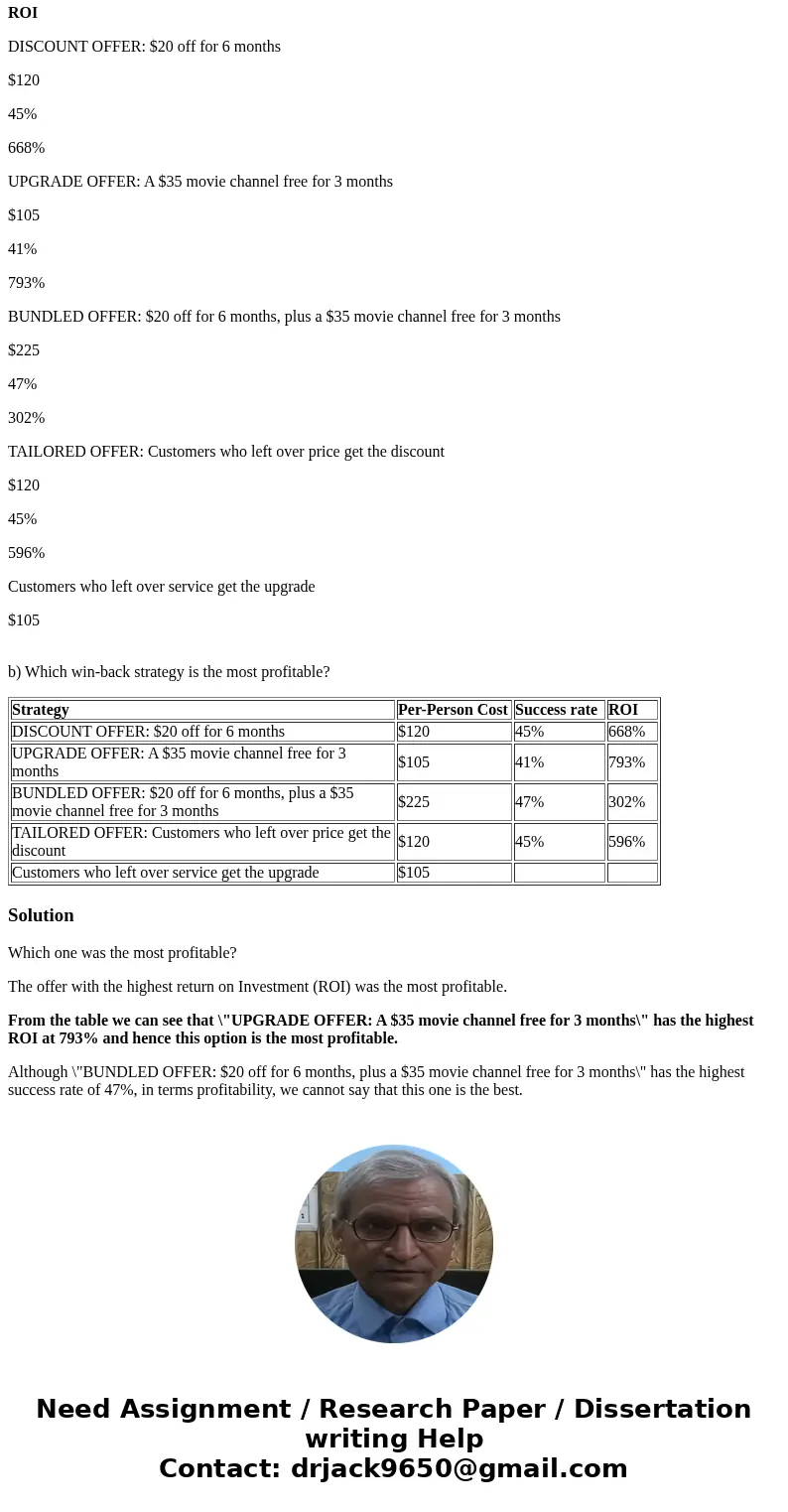 ROI

DISCOUNT OFFER: $20 off for 6 months

$120

45%

668%

UPGRADE OFFER: A $35 movie channel free for 3 months

$105

41%

793%

BUNDLED OFFER: $20 off for 6 months, plus a $35 movie channel free for 3 months

$225

47%

302%

TAILORED OFFER: Customers who left over price get the discount

$120

45%

596%

Customers who left over service get the upgrade

$105

b) Which win-back strategy is the most profitable?

| Strategy | Per-Person Cost | Success rate | ROI |
|---|---|---|---|
| DISCOUNT OFFER: $20 off for 6 months | $120 | 45% | 668% |
| UPGRADE OFFER: A $35 movie channel free for 3 months | $105 | 41% | 793% |
| BUNDLED OFFER: $20 off for 6 months, plus a $35 movie channel free for 3 months | $225 | 47% | 302% |
| TAILORED OFFER: Customers who left over price get the discount | $120 | 45% | 596% |
| Customers who left over service get the upgrade | $105 | | |

Solution

Which one was the most profitable?

The offer with the highest return on Investment (ROI) was the most profitable.

From the table we can see that \"UPGRADE OFFER: A $35 movie channel free for 3 months\" has the highest ROI at 793% and hence this option is the most profitable.

Although \"BUNDLED OFFER: $20 off for 6 months, plus a $35 movie channel free for 3 months\" has the highest success rate of 47%, in terms profitability, we cannot say that this one is the best.

Need Assignment / Research Paper / Dissertation writing Help
Contact: drjack9650@gmail.com